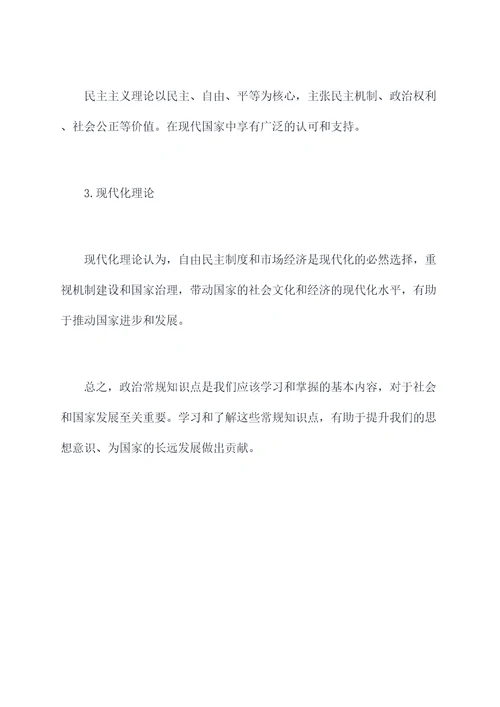 民主主义理论以民主、自由、平等为核心，主张民主机制、政治权利、社会公正等价值。在现代国家中享有广泛的认可和支持。

3. 现代化理论

现代化理论认为，自由民主制度和市场经济是现代化的必然选择，重视机制建设和国家治理，带动国家的社会文化和经济的现代化水平，有助于推动国家进步和发展。

总之，政治常规知识点是我们应该学习和掌握的基本内容，对于社会和国家发展至关重要。学习和了解这些常规知识点，有助于提升我们的思想意识、为国家的长远发展做出贡献。